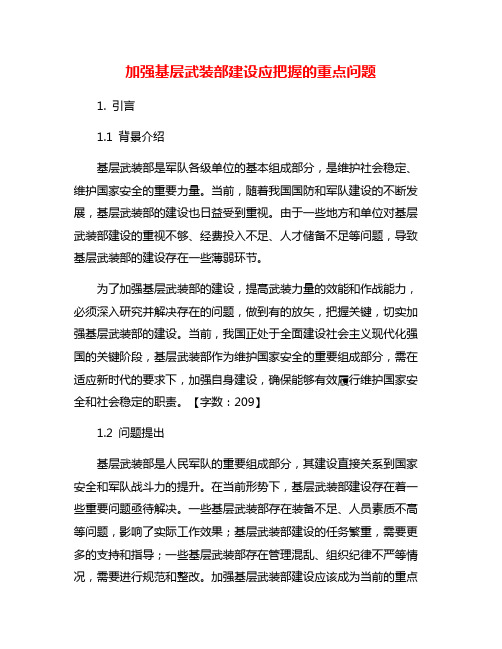 加强基层武装部建设应把握的重点问题

1. 引言

1.1 背景介绍

基层武装部是军队各级单位的基本组成部分，是维护社会稳定、维护国家安全的重要力量。当前，随着我国国防和军队建设的不断发展，基层武装部的建设也日益受到重视。由于一些地方和单位对基层武装部建设的重视不够、经费投入不足、人才储备不足等问题，导致基层武装部的建设存在一些薄弱环节。

为了加强基层武装部的建设，提高武装力量的效能和作战能力，必须深入研究并解决存在的问题，做到有的放矢，把握关键，切实加强基层武装部的建设。当前，我国正处于全面建设社会主义现代化强国的关键阶段，基层武装部作为维护国家安全的重要组成部分，需在适应新时代的要求下，加强自身建设，确保能够有效履行维护国家安全和社会稳定的职责。【字数：209】

1.2 问题提出

基层武装部是人民军队的重要组成部分，其建设直接关系到国家安全和军队战斗力的提升。在当前形势下，基层武装部建设存在着一些重要问题亟待解决。一些基层武装部存在装备不足、人员素质不高等问题，影响了实际工作效果；基层武装部建设的任务繁重，需要更多的支持和指导；一些基层武装部存在管理混乱、组织纪律不严等情况，需要进行规范和整改。加强基层武装部建设应该成为当前的重点